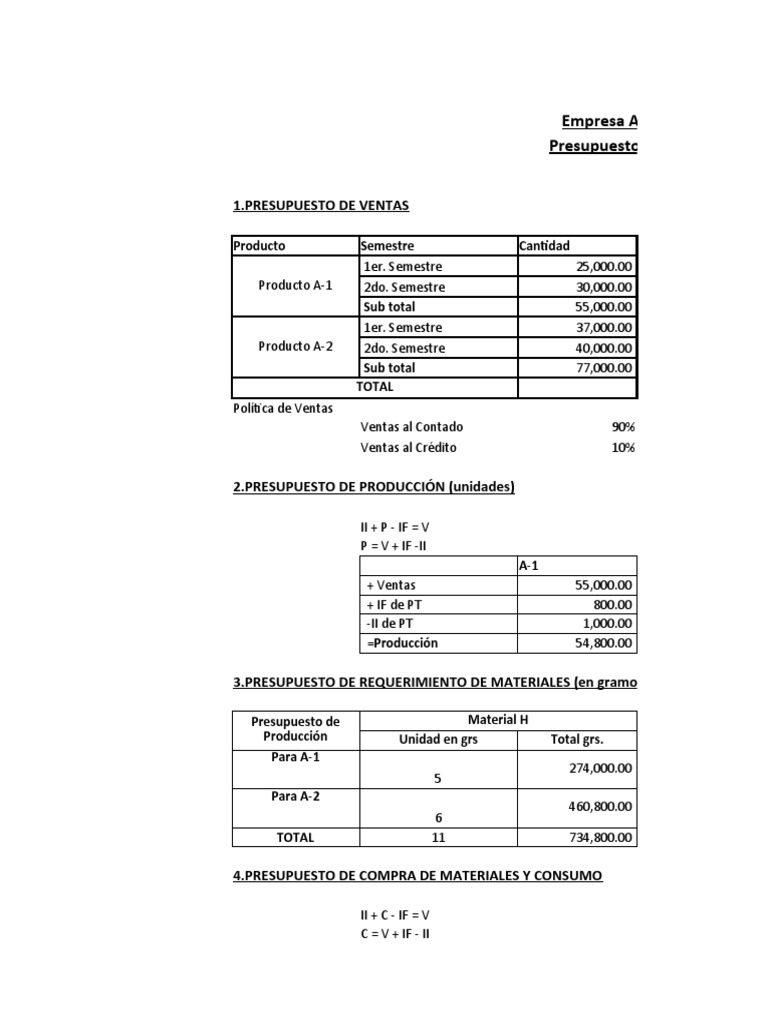 Empresa A
Presupuesto

1.PRESUPUESTO DE VENTAS

| Producto | Semestre | Cantidad |
|---|---|---|
| Producto A-1 | 1er. Semestre | 25,000.00 |
| | 2do. Semestre | 30,000.00 |
| | Sub total | 55,000.00 |
| Producto A-2 | 1er. Semestre | 37,000.00 |
| | 2do. Semestre | 40,000.00 |
| | Sub total | 77,000.00 |
| TOTAL | | |

Política de Ventas
Ventas al Contado 90%
Ventas al Crédito 10%

2.PRESUPUESTO DE PRODUCCIÓN (unidades)

II + P - IF = V
P = V + IF -II

| | A-1 |
|---|---|
| + Ventas | 55,000.00 |
| + IF de PT | 800.00 |
| -II de PT | 1,000.00 |
| =Producción | 54,800.00 |

3.PRESUPUESTO DE REQUERIMIENTO DE MATERIALES (en gramo

| Presupuesto de Producción | Material H | |
|---|---|---|
| | Unidad en grs | Total grs. |
| Para A-1 | 5 | 274,000.00 |
| Para A-2 | 6 | 460,800.00 |
| TOTAL | 11 | 734,800.00 |

4.PRESUPUESTO DE COMPRA DE MATERIALES Y CONSUMO

II + C - IF = V
C = V + IF - II